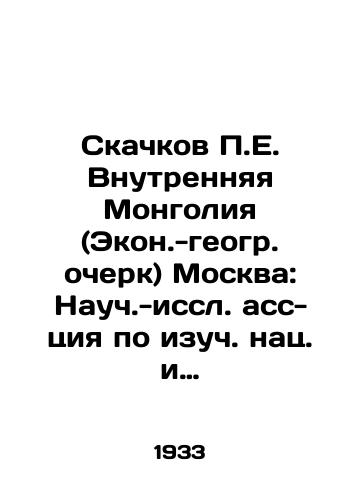 Скачков П.Е. Внутренняя Монголия (Экон.-геогр. очерк) Москва: Науч.-иссл. асс-ция по изуч. нац. и...

1933